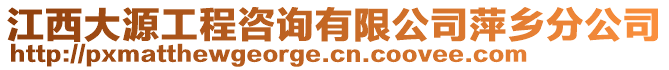 江西大源工程咨询有限公司萍乡分公司
http://pxmatthewgeorge.cn.coovee.com